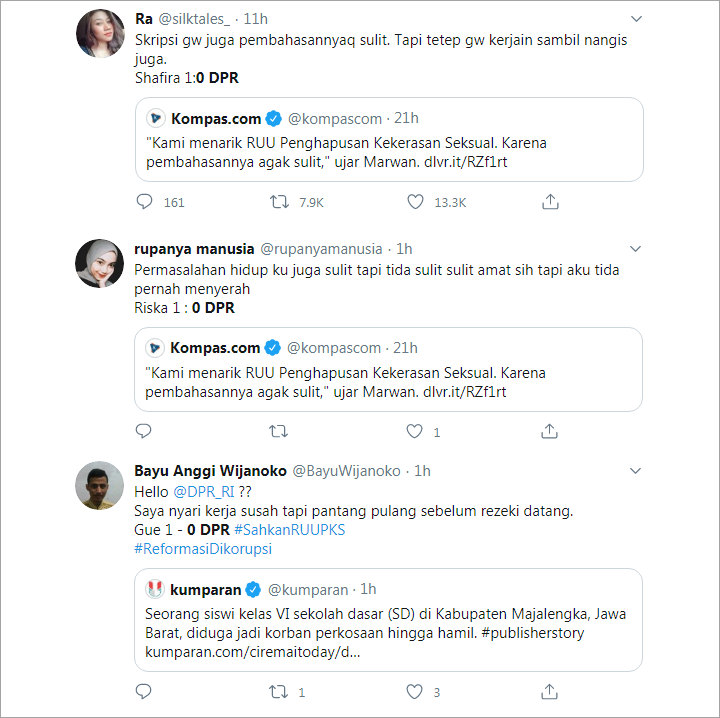 Ra @silktales_ · 11h

Skripsi gw juga pembahasannyaq sulit. Tapi tetep gw kerjain sambil nangis juga.
Shafira 1:0 DPR

Kompas.com @kompascom · 21h

"Kami menarik RUU Penghapusan Kekerasan Seksual. Karena pembahasannya agak sulit," ujar Marwan. dlvr.it/RZf1rt

161 7.9K 13.3K

rupanya manusia @rupanyamanusia · 1h

Permasalahan hidup ku juga sulit tapi tida sulit sulit amat sih tapi aku tida pernah menyerah
Riska 1 : 0 DPR

Kompas.com @kompascom · 21h

"Kami menarik RUU Penghapusan Kekerasan Seksual. Karena pembahasannya agak sulit," ujar Marwan. dlvr.it/RZf1rt

1

Bayu Anggi Wijanoko @BayuWijanoko · 1h

Hello @DPR_RI ??
Saya nyari kerja susah tapi pantang pulang sebelum rezeki datang.
Gue 1 - 0 DPR #SahkanRUUPKS
#ReformasiDikorupsi

kumparan @kumparan · 1h

Seorang siswi kelas VI sekolah dasar (SD) di Kabupaten Majalengka, Jawa Barat, diduga jadi korban perkosaan hingga hamil. #publisherstory kumparan.com/ciremaitoday/d...

1 3